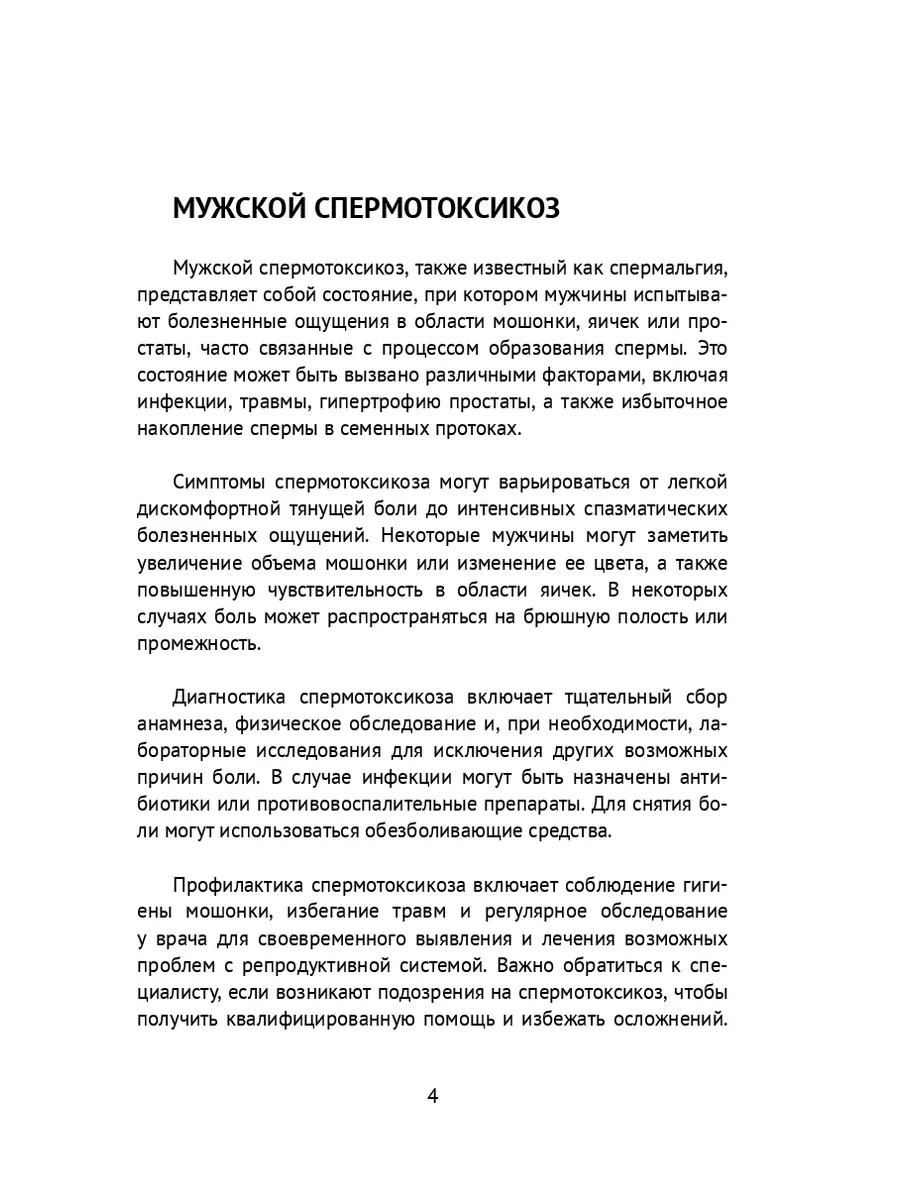 МУЖСКОЙ СПЕРМОТОКСИКОЗ

Мужской спермотоксикоз, также известный как спермальгия, представляет собой состояние, при котором мужчины испытывают болезненные ощущения в области мошонки, яичек или простаты, часто связанные с процессом образования спермы. Это состояние может быть вызвано различными факторами, включая инфекции, травмы, гипертрофию простаты, а также избыточное накопление спермы в семенных протоках.

Симптомы спермотоксикоза могут варьироваться от легкой дискомфортной тянущей боли до интенсивных спазматических болезненных ощущений. Некоторые мужчины могут заметить увеличение объема мошонки или изменение ее цвета, а также повышенную чувствительность в области яичек. В некоторых случаях боль может распространяться на брюшную полость или промежность.

Диагностика спермотоксикоза включает тщательный сбор анамнеза, физическое обследование и, при необходимости, лабораторные исследования для исключения других возможных причин боли. В случае инфекции могут быть назначены антибиотики или противовоспалительные препараты. Для снятия боли могут использоваться обезболивающие средства.

Профилактика спермотоксикоза включает соблюдение гигиены мошонки, избегание травм и регулярное обследование у врача для своевременного выявления и лечения возможных проблем с репродуктивной системой. Важно обратиться к специалисту, если возникают подозрения на спермотоксикоз, чтобы получить квалифицированную помощь и избежать осложнений.

4